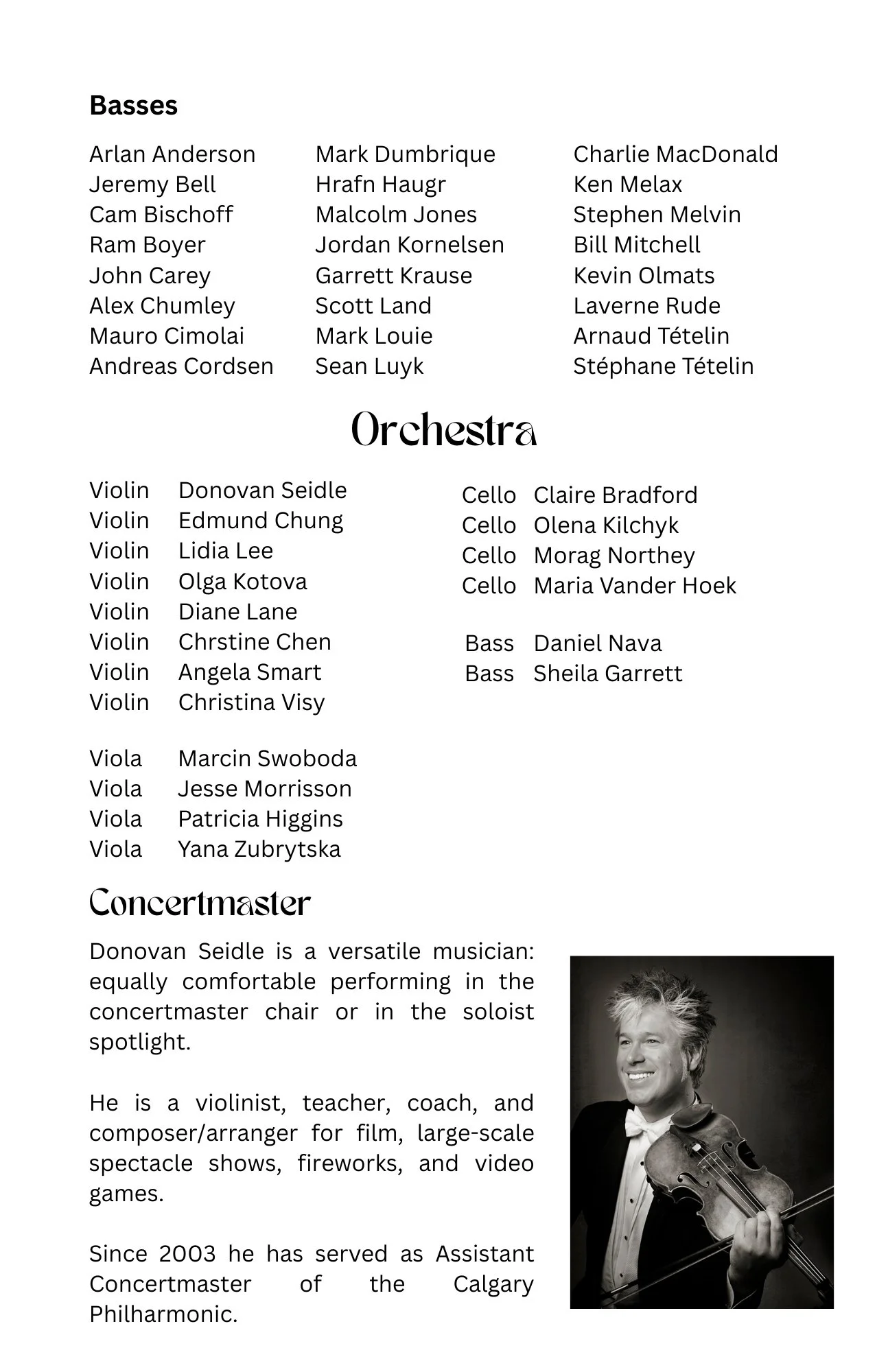 **Basses**

Arlan Anderson
Jeremy Bell
Cam Bischoff
Ram Boyer
John Carey
Alex Chumley
Mauro Cimolai
Andreas Cordsen

Mark Dumbrique
Hrafn Haugr
Malcolm Jones
Jordan Kornelsen
Garrett Krause
Scott Land
Mark Louie
Sean Luyk

Charlie MacDonald
Ken Melax
Stephen Melvin
Bill Mitchell
Kevin Olmats
Laverne Rude
Arnaud Tételin
Stéphane Tételin

Orchestra

Violin Donovan Seidle
Violin Edmund Chung
Violin Lidia Lee
Violin Olga Kotova
Violin Diane Lane
Violin Chrstine Chen
Violin Angela Smart
Violin Christina Visy

Viola Marcin Swoboda
Viola Jesse Morrisson
Viola Patricia Higgins
Viola Yana Zubrytska

Cello Claire Bradford
Cello Olena Kilchyk
Cello Morag Northey
Cello Maria Vander Hoek

Bass Daniel Nava
Bass Sheila Garrett

Concertmaster

Donovan Seidle is a versatile musician: equally comfortable performing in the concertmaster chair or in the soloist spotlight.

He is a violinist, teacher, coach, and composer/arranger for film, large-scale spectacle shows, fireworks, and video games.

Since 2003 he has served as Assistant Concertmaster of the Calgary Philharmonic.